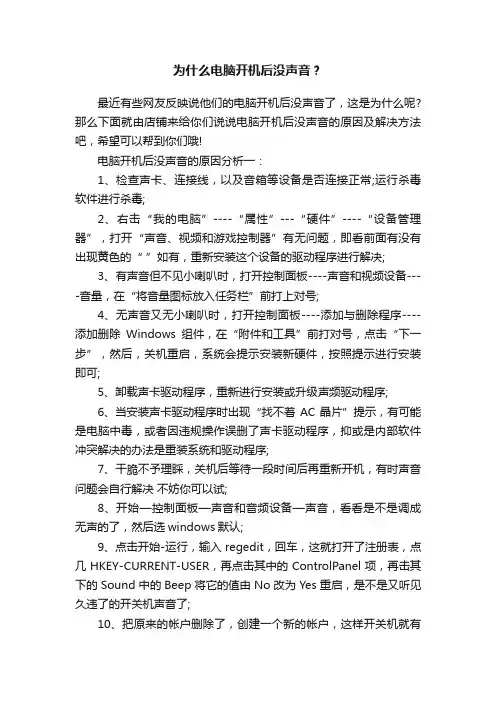 为什么电脑开机后没声音？

最近有些网友反映说他们的电脑开机后没声音了，这是为什么呢？那么下面就由店铺来给你们说说电脑开机后没声音的原因及解决方法吧，希望可以帮到你们哦!

电脑开机后没声音的原因分析一：

1、检查声卡、连接线，以及音箱等设备是否连接正常;运行杀毒软件进行杀毒;

2、右击“我的电脑”----“属性”---“硬件”----“设备管理器”，打开“声音、视频和游戏控制器”有无问题，即看前面有没有出现黄色的“ ”如有，重新安装这个设备的驱动程序进行解决;

3、有声音但不见小喇叭时，打开控制面板----声音和视频设备----音量，在“将音量图标放入任务栏”前打上对号;

4、无声音又无小喇叭时，打开控制面板----添加与删除程序----添加删除 Windows 组件，在“附件和工具”前打对号，点击“下一步”，然后，关机重启，系统会提示安装新硬件，按照提示进行安装即可;

5、卸载声卡驱动程序，重新进行安装或升级声频驱动程序;

6、当安装声卡驱动程序时出现“找不着 AC 晶片”提示，有可能是电脑中毒，或者因违规操作误删了声卡驱动程序，抑或是内部软件冲突解决的办法是重装系统和驱动程序;

7、干脆不予理睬，关机后等待一段时间后再重新开机，有时声音问题会自行解决 不妨你可以试;

8、开始—控制面板—声音和音频设备—声音，看看是不是调成无声的了，然后选 windows 默认;

9、点击开始-运行，输入 regedit，回车，这就打开了注册表，点几 HKEY-CURRENT-USER，再点击其中的 ControlPanel 项，再击其下的 Sound 中的 Beep 将它的值由 No 改为 Yes 重启，是不是又听见久违了的开关机声音了;

10、把原来的帐户删除了，创建一个新的帐户，这样开关机就有